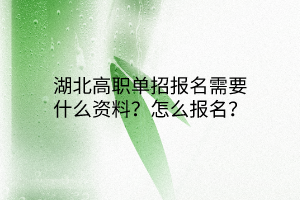 湖北高职单招报名需要什么资料？怎么报名?